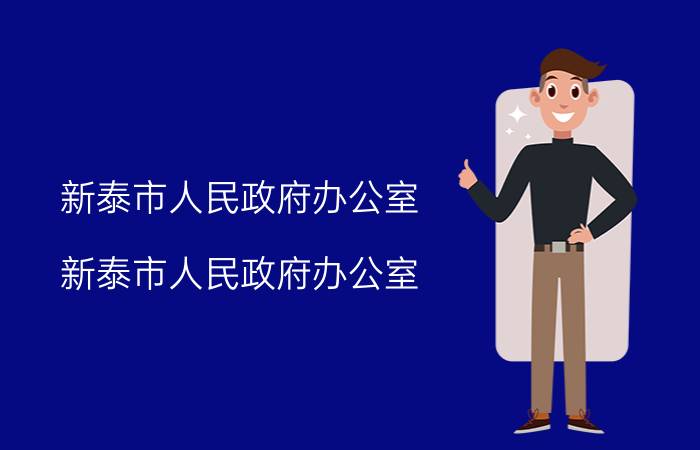 新泰市人民政府办公室

新泰市人民政府办公室